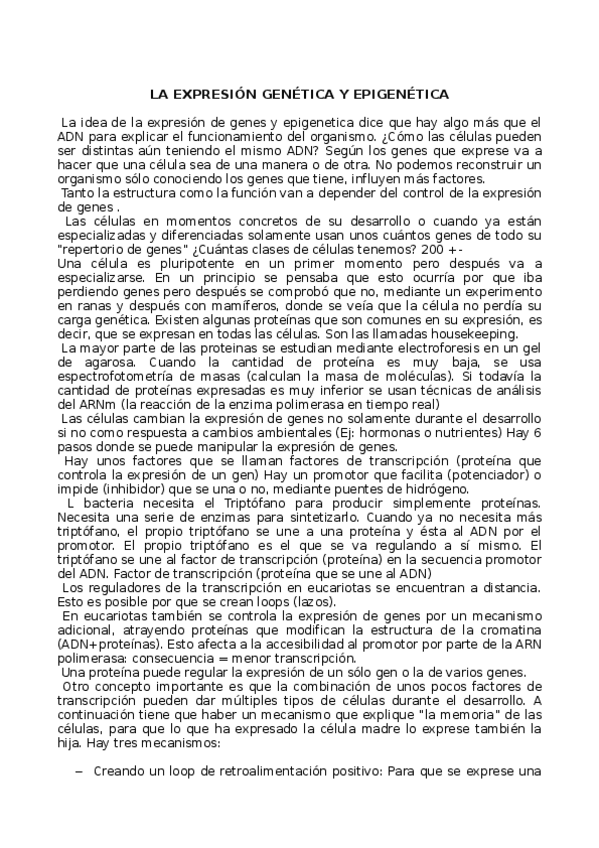 LA EXPRESIÓN GENÉTICA Y EPIGENÉTICA

La idea de la expresión de genes y epigenetica dice que hay algo más que el ADN para explicar el funcionamiento del organismo. ¿Cómo las células pueden ser distintas aún teniendo el mismo ADN? Según los genes que exprese va a hacer que una célula sea de una manera o de otra. No podemos reconstruir un organismo sólo conociendo los genes que tiene, influyen más factores.

Tanto la estructura como la función van a depender del control de la expresión de genes .

Las células en momentos concretos de su desarrollo o cuando ya están especializadas y diferenciadas solamente usan unos cuántos genes de todo su "repertorio de genes" ¿Cuántas clases de células tenemos? 200 +-

Una célula es pluripotente en un primer momento pero después va a especializarse. En un principio se pensaba que esto ocurría por que iba perdiendo genes pero después se comprobó que no, mediante un experimento en ranas y después con mamíferos, donde se veía que la célula no perdía su carga genética. Existen algunas proteínas que son comunes en su expresión, es decir, que se expresan en todas las células. Son las llamadas housekeeping.

La mayor parte de las proteinas se estudian mediante electroforesis en un gel de agarosa. Cuando la cantidad de proteína es muy baja, se usa espectrofotometría de masas (calculan la masa de moléculas). Si todavía la cantidad de proteínas expresadas es muy inferior se usan técnicas de análisis del ARNm (la reacción de la enzima polimerasa en tiempo real)

Las células cambian la expresión de genes no solamente durante el desarrollo si no como respuesta a cambios ambientales (Ej: hormonas o nutrientes) Hay 6 pasos donde se puede manipular la expresión de genes.

Hay unos factores que se llaman factores de transcripción (proteína que controla la expresión de un gen) Hay un promotor que facilita (potenciador) o impide (inhibidor) que se una o no, mediante puentes de hidrógeno.

L bacteria necesita el Triptófano para producir simplemente proteínas. Necesita una serie de enzimas para sintetizarlo. Cuando ya no necesita más triptófano, el propio triptófano se une a una proteína y ésta al ADN por el promotor. El propio triptófano es el que se va regulando a sí mismo. El triptófano se une al factor de transcripción (proteína) en la secuencia promotor del ADN. Factor de transcripción (proteína que se une al ADN)

Los reguladores de la transcripción en eucariotas se encuentran a distancia. Esto es posible por que se crean loops (lazos).

En eucariotas también se controla la expresión de genes por un mecanismo adicional, atrayendo proteínas que modifican la estructura de la cromatina (ADN+proteínas). Esto afecta a la accesibilidad al promotor por parte de la ARN polimerasa: consecuencia = menor transcripción.

Una proteína puede regular la expresión de un sólo gen o la de varios genes.

Otro concepto importante es que la combinación de unos pocos factores de transcripción pueden dar múltiples tipos de células durante el desarrollo. A continuación tiene que haber un mecanismo que explique "la memoria" de las células, para que lo que ha expresado la célula madre lo exprese también la hija. Hay tres mecanismos:

– Creando un loop de retroalimentación positivo: Para que se exprese una